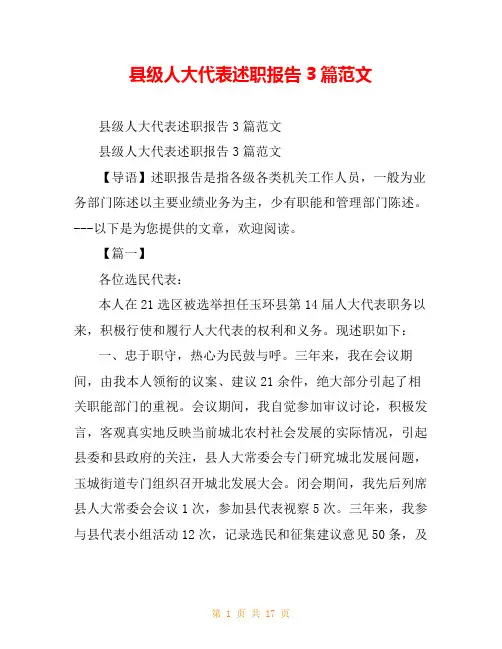 县级人大代表述职报告3篇范文

县级人大代表述职报告3篇范文

县级人大代表述职报告3篇范文

【导语】述职报告是指各级各类机关工作人员，一般为业务部门陈述以主要业绩业务为主，少有职能和管理部门陈述。---以下是为您提供的文章，欢迎阅读。

【篇一】

各位选民代表：

本人在21选区被选举担任玉环县第14届人大代表职务以来，积极行使和履行人大代表的权利和义务。现述职如下：

一、忠于职守，热心为民鼓与呼。三年来，我在会议期间，由我本人领衔的议案、建议21余件，绝大部分引起了相关职能部门的重视。会议期间，我自觉参加审议讨论，积极发言，客观真实地反映当前城北农村社会发展的实际情况，引起县委和县政府的关注，县人大常委会专门研究城北发展问题，玉城街道专门组织召开城北发展大会。闭会期间，我先后列席县人大常委会会议1次，参加县代表视察5次。三年来，我参与县代表小组活动12次，记录选民和征集建议意见50条，及

第 1 页 共 17 页